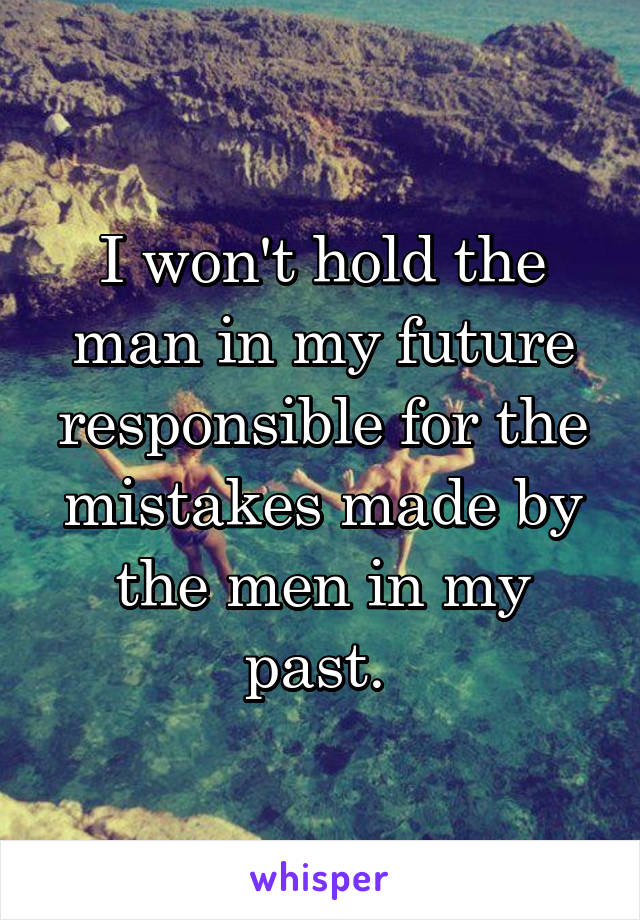 I won't hold the man in my future responsible for the mistakes made by the men in my past.

whisper